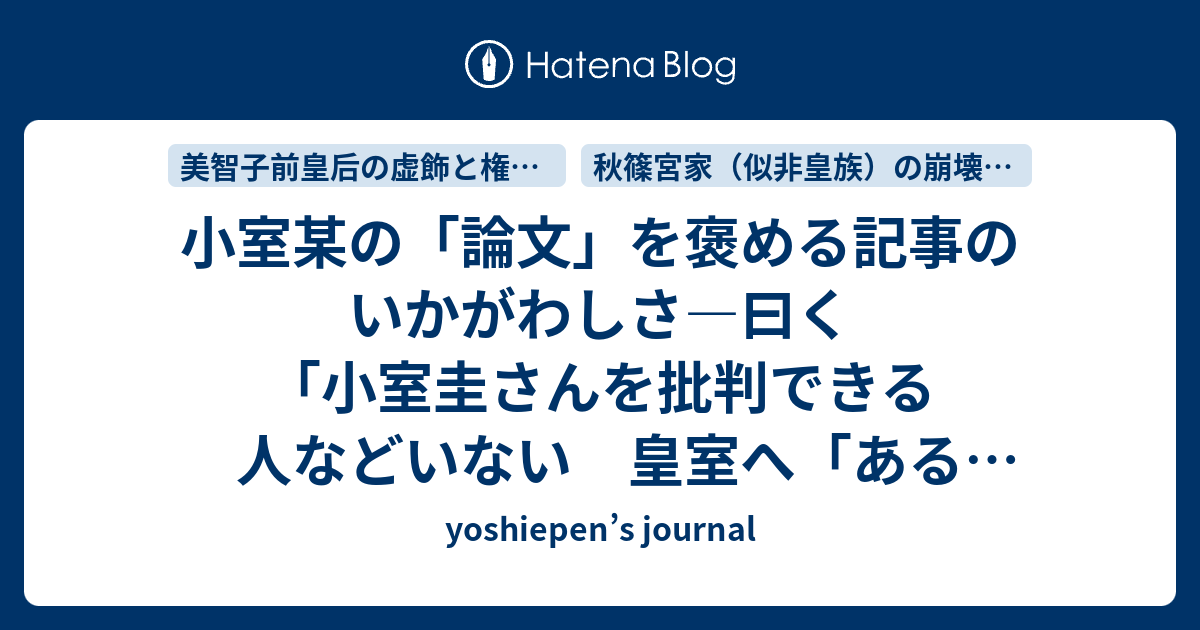 Hatena Blog

美智子前皇后の虚飾と権…

秋篠宮家（似非皇族）の崩壊…

小室某の「論文」を褒める記事のいかがわしさ―曰く「小室圭さんを批判できる人などいない　皇室へ「ある…

yoshiepen’s journal